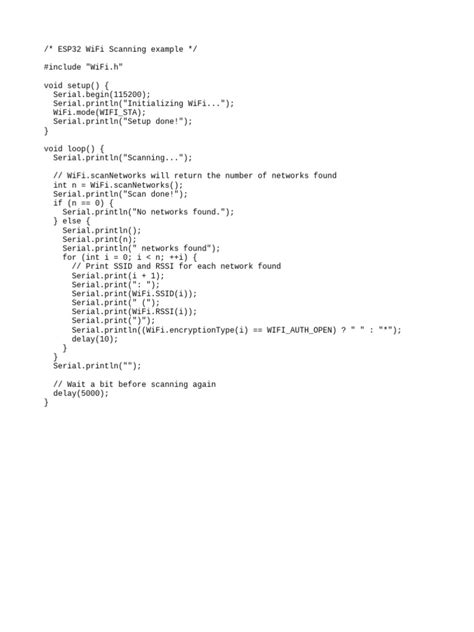 /* ESP32 WiFi Scanning example */

#include "WiFi.h"

void setup() {
  Serial.begin(115200);
  Serial.println("Initializing WiFi...");
  WiFi.mode(WIFI_STA);
  Serial.println("Setup done!");
}

void loop() {
  Serial.println("Scanning...");

  // WiFi.scanNetworks will return the number of networks found
  int n = WiFi.scanNetworks();
  Serial.println("Scan done!");
  if (n == 0) {
    Serial.println("No networks found.");
  } else {
    Serial.println();
    Serial.print(n);
    Serial.println(" networks found");
    for (int i = 0; i < n; ++i) {
      // Print SSID and RSSI for each network found
      Serial.print(i + 1);
      Serial.print(": ");
      Serial.print(WiFi.SSID(i));
      Serial.print(" (");
      Serial.print(WiFi.RSSI(i));
      Serial.print(")");
      Serial.println((WiFi.encryptionType(i) == WIFI_AUTH_OPEN) ? " " : "*");
      delay(10);
    }
  }
  Serial.println("");

  // Wait a bit before scanning again
  delay(5000);
}